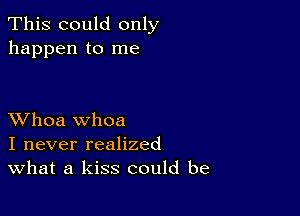 This could only happen to me

Whoa whoa
I never realized
what a kiss could be